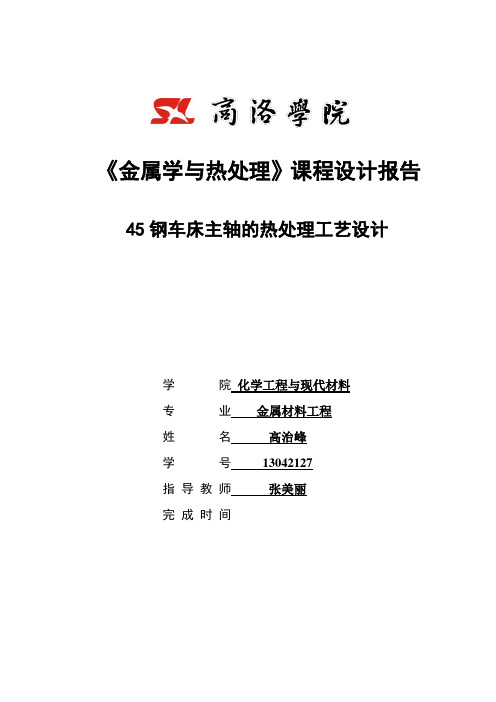 SL 商洛學院

《金属学与热处理》课程设计报告

45 钢车床主轴的热处理工艺设计

学　　院 化学工程与现代材料
专　　业 金属材料工程
姓　　名 高治峰
学　　号 13042127
指导教师 张美丽
完成时间